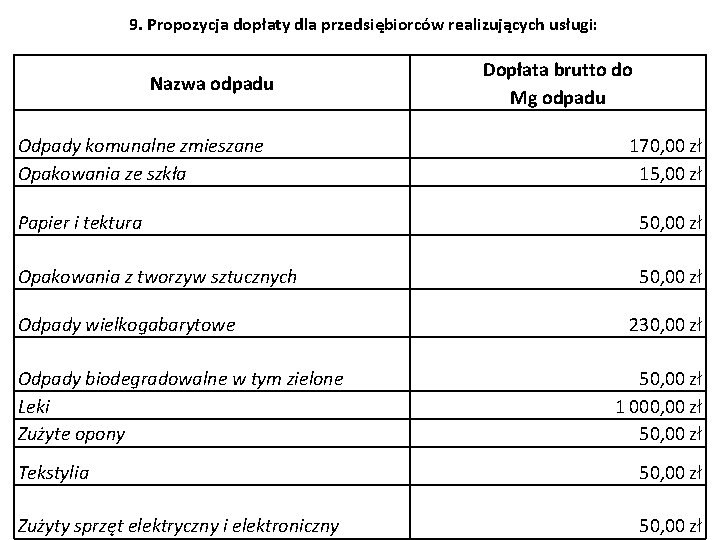 9. Propozycja dopłaty dla przedsiębiorców realizujących usługi:

| Nazwa odpadu | Dopłata brutto do Mg odpadu |
|---|---|
| Odpady komunalne zmieszane | 170,00 zł |
| Opakowania ze szkła | 15,00 zł |
| Papier i tektura | 50,00 zł |
| Opakowania z tworzyw sztucznych | 50,00 zł |
| Odpady wielkogabarytowe | 230,00 zł |
| Odpady biodegradowalne w tym zielone | 50,00 zł |
| Leki | 1 000,00 zł |
| Zużyte opony | 50,00 zł |
| Tekstylia | 50,00 zł |
| Zużyty sprzęt elektryczny i elektroniczny | 50,00 zł |